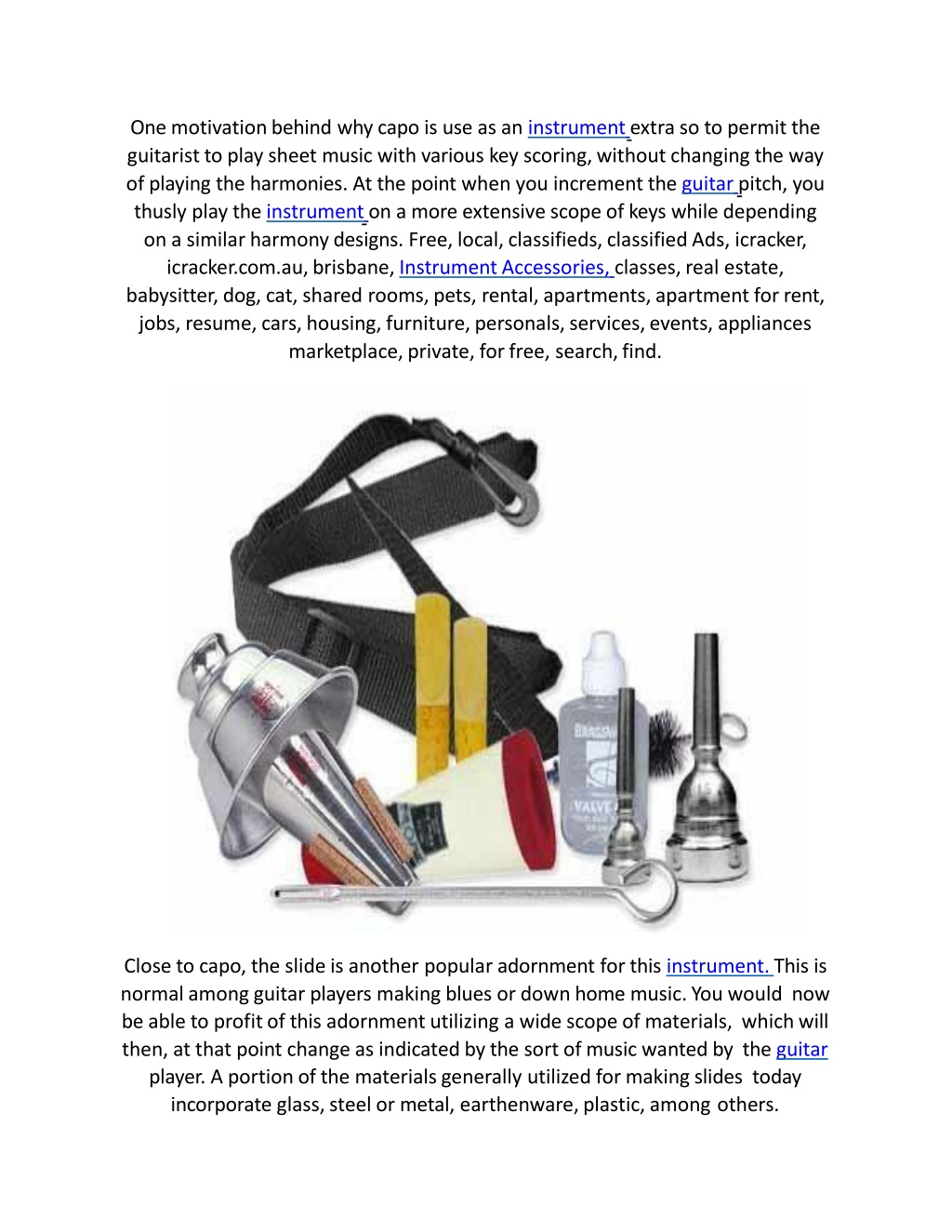 One motivation behind why capo is use as an instrument extra so to permit the guitarist to play sheet music with various key scoring, without changing the way of playing the harmonies. At the point when you increment the guitar pitch, you thusly play the instrument on a more extensive scope of keys while depending on a similar harmony designs. Free, local, classifieds, classified Ads, icracker, icracker.com.au, brisbane, Instrument Accessories, classes, real estate, babysitter, dog, cat, shared rooms, pets, rental, apartments, apartment for rent, jobs, resume, cars, housing, furniture, personals, services, events, appliances marketplace, private, for free, search, find.

Close to capo, the slide is another popular adornment for this instrument. This is normal among guitar players making blues or down home music. You would now be able to profit of this adornment utilizing a wide scope of materials, which will then, at that point change as indicated by the sort of music wanted by the guitar player. A portion of the materials generally utilized for making slides today incorporate glass, steel or metal, earthenware, plastic, among others.